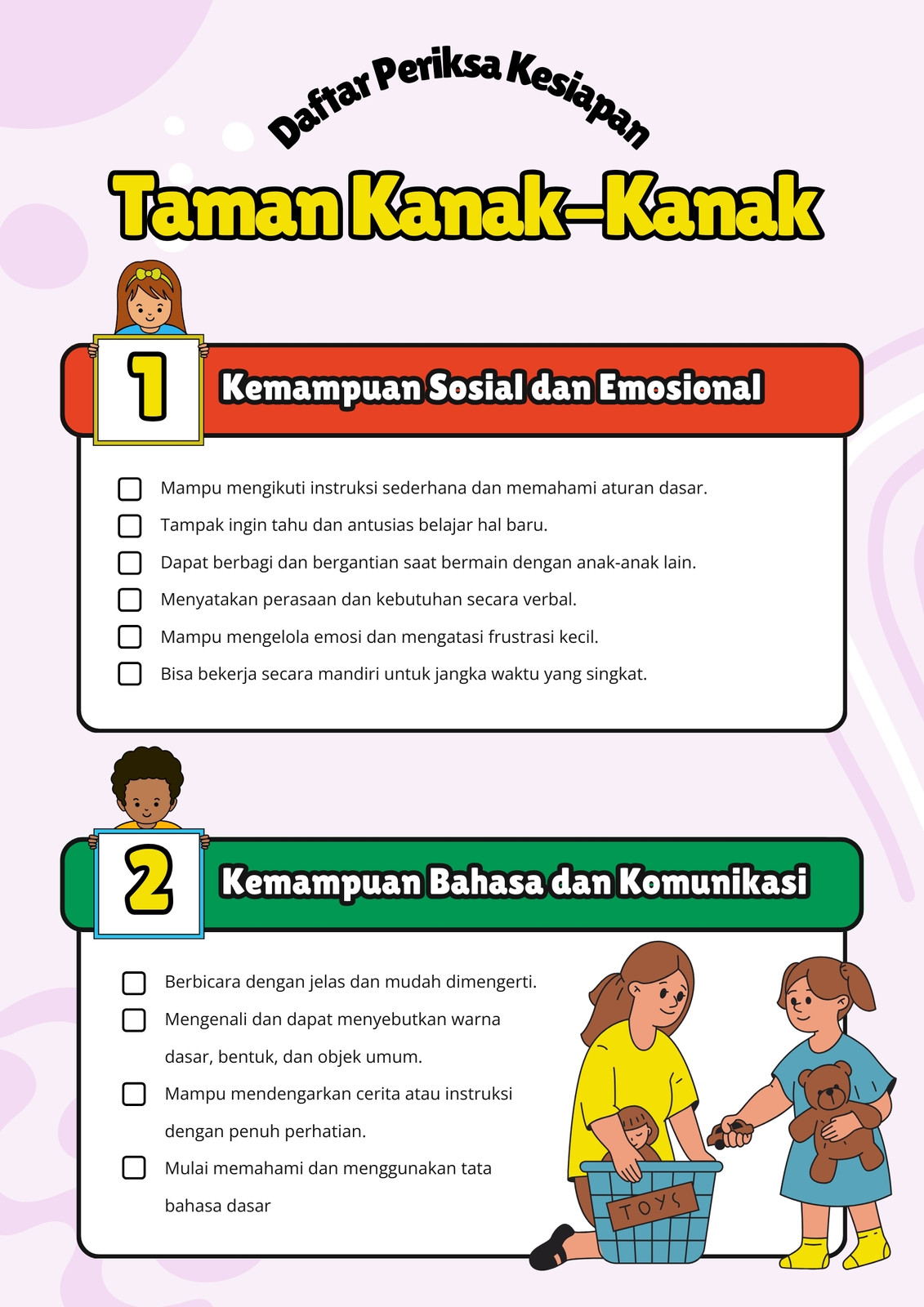 Daftar Periksa Kesiapan

Taman Kanak-Kanak

1

Kemampuan Sosial dan Emosional

Mampu mengikuti instruksi sederhana dan memahami aturan dasar.

Tampak ingin tahu dan antusias belajar hal baru.

Dapat berbagi dan bergantian saat bermain dengan anak-anak lain.

Menyatakan perasaan dan kebutuhan secara verbal.

Mampu mengelola emosi dan mengatasi frustrasi kecil.

Bisa bekerja secara mandiri untuk jangka waktu yang singkat.

2

Kemampuan Bahasa dan Komunikasi

Berbicara dengan jelas dan mudah dimengerti.

Mengenali dan dapat menyebutkan warna dasar, bentuk, dan objek umum.

Mampu mendengarkan cerita atau instruksi dengan penuh perhatian.

Mulai memahami dan menggunakan tata bahasa dasar

TOYS